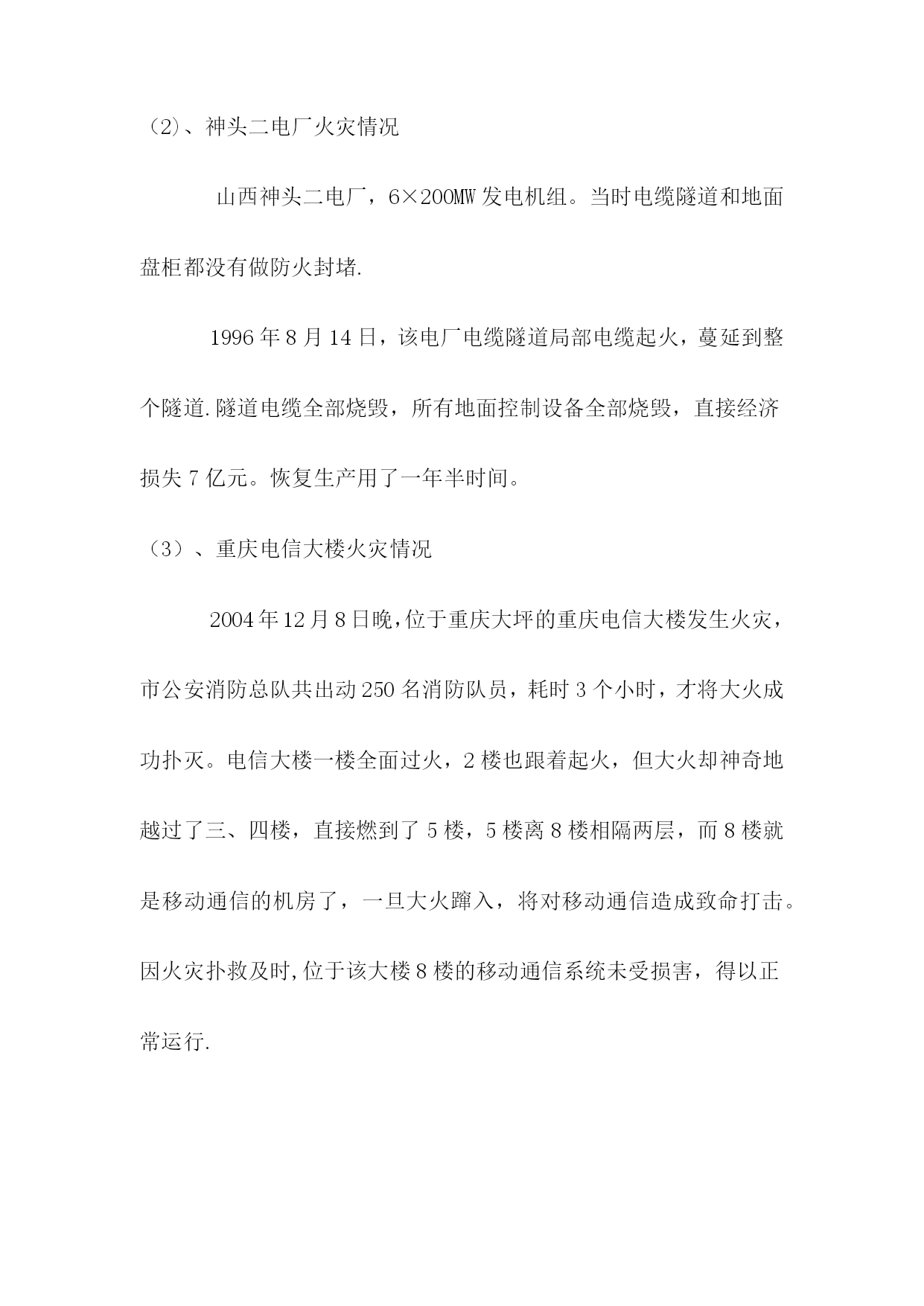 （2)、神头二电厂火灾情况

山西神头二电厂，6×200MW 发电机组。当时电缆隧道和地面盘柜都没有做防火封堵.

1996 年 8 月 14 日，该电厂电缆隧道局部电缆起火，蔓延到整个隧道.隧道电缆全部烧毁，所有地面控制设备全部烧毁，直接经济损失 7 亿元。恢复生产用了一年半时间。

（3）、重庆电信大楼火灾情况

2004 年 12 月 8 日晚，位于重庆大坪的重庆电信大楼发生火灾，市公安消防总队共出动 250 名消防队员，耗时 3 个小时，才将大火成功扑灭。电信大楼一楼全面过火，2 楼也跟着起火，但大火却神奇地越过了三、四楼，直接燃到了 5 楼，5 楼离 8 楼相隔两层，而 8 楼就是移动通信的机房了，一旦大火蹿入，将对移动通信造成致命打击。因火灾扑救及时,位于该大楼 8 楼的移动通信系统未受损害，得以正常运行.